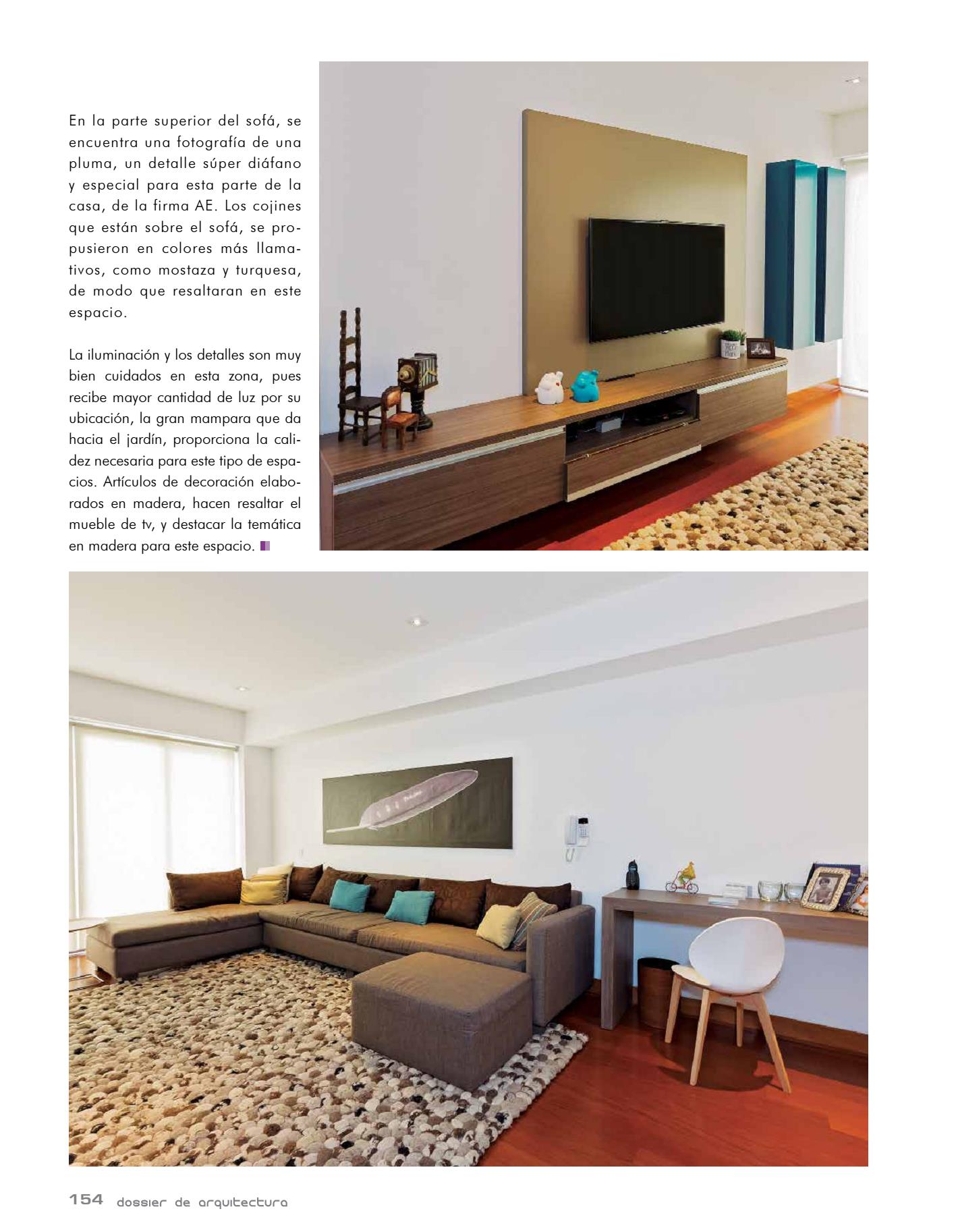 En la parte superior del sofá, se encuentra una fotografía de una pluma, un detalle súper diáfano y especial para esta parte de la casa, de la firma AE. Los cojines que están sobre el sofá, se propusieron en colores más llamativos, como mostaza y turquesa, de modo que resaltaran en este espacio.

La iluminación y los detalles son muy bien cuidados en esta zona, pues recibe mayor cantidad de luz por su ubicación, la gran mampara que da hacia el jardín, proporciona la calidez necesaria para este tipo de espacios. Artículos de decoración elaborados en madera, hacen resaltar el mueble de tv, y destacar la temática en madera para este espacio.

154 dossier de arquitectura